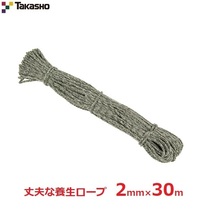 Takasho

丈夫な養生ロープ 2mm×30m